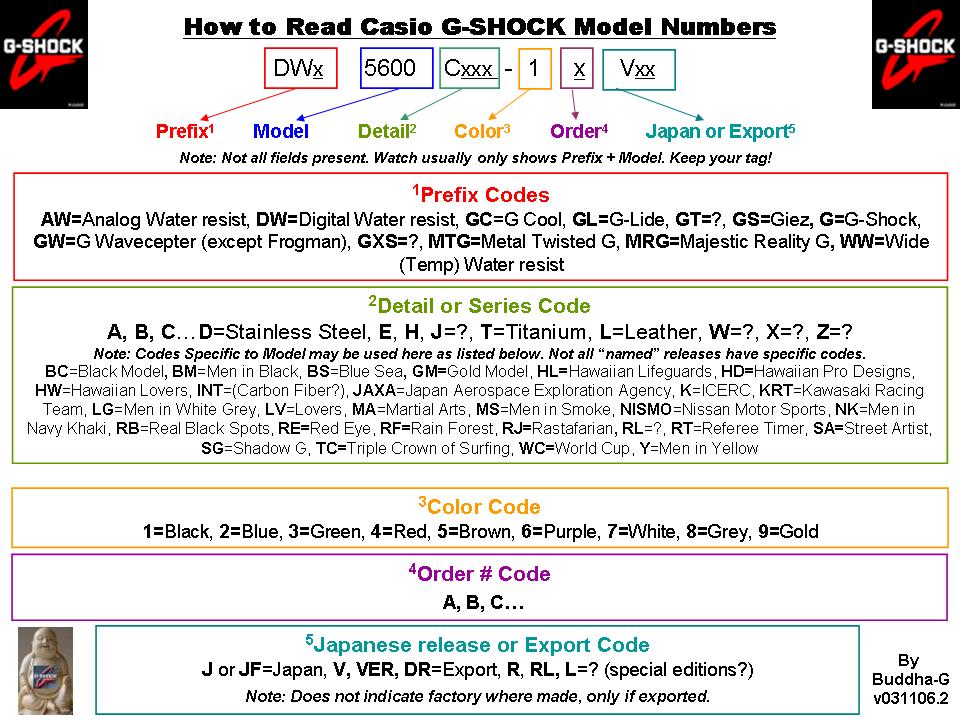 G-SHOCK

How to Read Casio G-SHOCK Model Numbers

G-SHOCK

DWx 5600 Cxxx - 1 x Vxx

Prefix$^{1}$ Model Detail$^{2}$ Color$^{3}$ Order$^{4}$ Japan or Export$^{5}$

Note: Not all fields present. Watch usually only shows Prefix + Model. Keep your tag!

$^{1}$Prefix Codes

AW=Analog Water resist, DW=Digital Water resist, GC=G Cool, GL=G-Lide, GT=?, GS=Giez, G=G-Shock, GW=G Wavecepter (except Frogman), GXS=?, MTG=Metal Twisted G, MRG=Majestic Reality G, WW=Wide (Temp) Water resist

$^{2}$Detail or Series Code

A, B, C…D=Stainless Steel, E, H, J=?, T=Titanium, L=Leather, W=?, X=?, Z=?

Note: Codes Specific to Model may be used here as listed below. Not all "named" releases have specific codes.

BC=Black Model, BM=Men in Black, BS=Blue Sea, GM=Gold Model, HL=Hawaiian Lifeguards, HD=Hawaiian Pro Designs, HW=Hawaiian Lovers, INT=(Carbon Fiber?), JAXA=Japan Aerospace Exploration Agency, K=ICERC, KRT=Kawasaki Racing Team, LG=Men in White Grey, LV=Lovers, MA=Martial Arts, MS=Men in Smoke, NISMO=Nissan Motor Sports, NK=Men in Navy Khaki, RB=Real Black Spots, RE=Red Eye, RF=Rain Forest, RJ=Rastafarian, RL=?, RT=Referee Timer, SA=Street Artist, SG=Shadow G, TC=Triple Crown of Surfing, WC=World Cup, Y=Men in Yellow

$^{3}$Color Code

1=Black, 2=Blue, 3=Green, 4=Red, 5=Brown, 6=Purple, 7=White, 8=Grey, 9=Gold

$^{4}$Order # Code

A, B, C…

$^{5}$Japanese release or Export Code

J or JF=Japan, V, VER, DR=Export, R, RL, L=? (special editions?)

Note: Does not indicate factory where made, only if exported.

By
Buddha-G
v031106.2